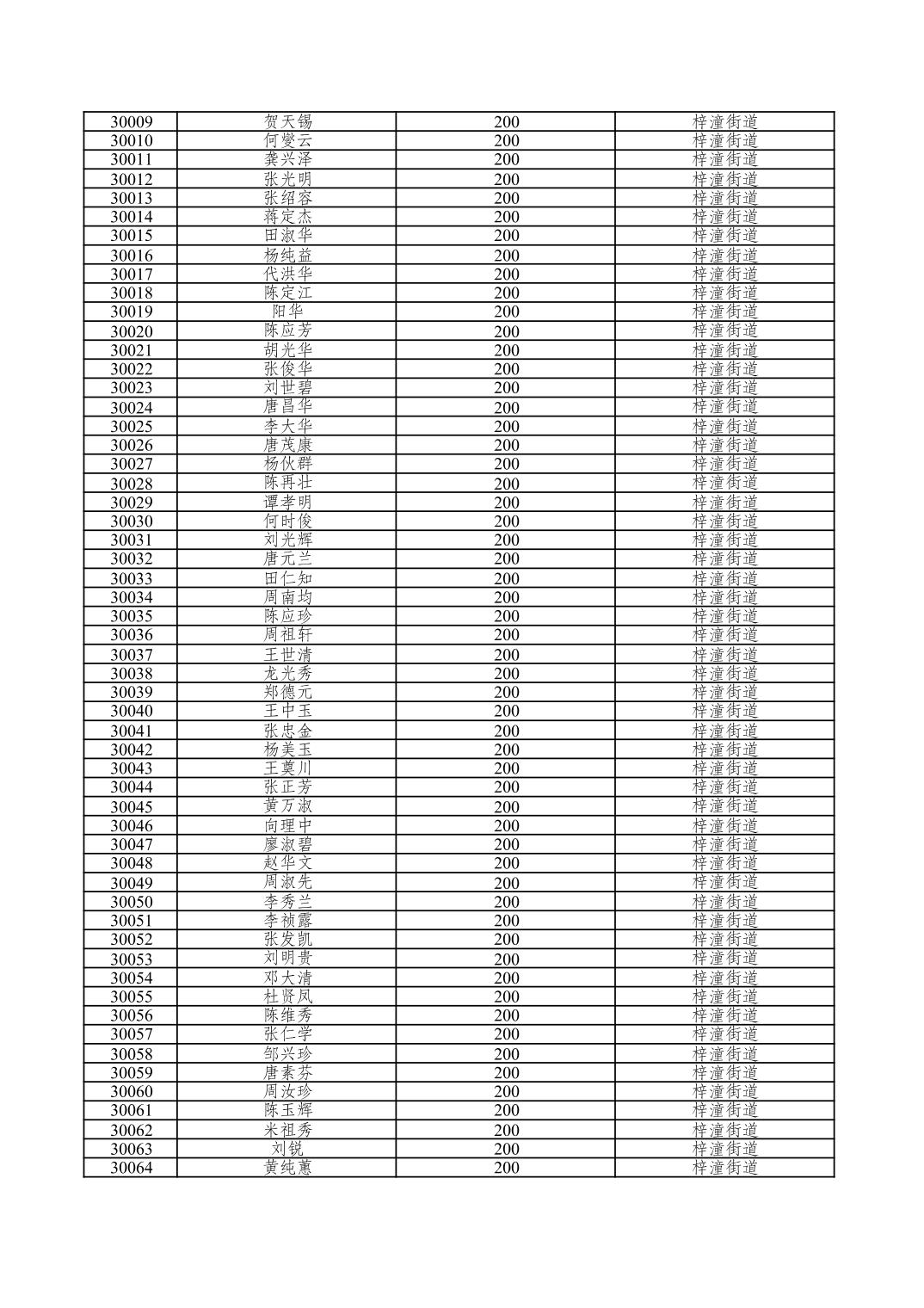 | 30009 | 贺天锡 | 200 | 梓潼街道 |
|---|---|---|---|
| 30010 | 何燮云 | 200 | 梓潼街道 |
| 30011 | 龚兴泽 | 200 | 梓潼街道 |
| 30012 | 张光明 | 200 | 梓潼街道 |
| 30013 | 张绍容 | 200 | 梓潼街道 |
| 30014 | 蒋定杰 | 200 | 梓潼街道 |
| 30015 | 田淑华 | 200 | 梓潼街道 |
| 30016 | 杨纯益 | 200 | 梓潼街道 |
| 30017 | 代洪华 | 200 | 梓潼街道 |
| 30018 | 陈定江 | 200 | 梓潼街道 |
| 30019 | 阳华 | 200 | 梓潼街道 |
| 30020 | 陈应芳 | 200 | 梓潼街道 |
| 30021 | 胡光华 | 200 | 梓潼街道 |
| 30022 | 张俊华 | 200 | 梓潼街道 |
| 30023 | 刘世碧 | 200 | 梓潼街道 |
| 30024 | 唐昌华 | 200 | 梓潼街道 |
| 30025 | 李大华 | 200 | 梓潼街道 |
| 30026 | 唐茂康 | 200 | 梓潼街道 |
| 30027 | 杨伙群 | 200 | 梓潼街道 |
| 30028 | 陈再壮 | 200 | 梓潼街道 |
| 30029 | 谭孝明 | 200 | 梓潼街道 |
| 30030 | 何时俊 | 200 | 梓潼街道 |
| 30031 | 刘光辉 | 200 | 梓潼街道 |
| 30032 | 唐元兰 | 200 | 梓潼街道 |
| 30033 | 田仁知 | 200 | 梓潼街道 |
| 30034 | 周南均 | 200 | 梓潼街道 |
| 30035 | 陈应珍 | 200 | 梓潼街道 |
| 30036 | 周祖轩 | 200 | 梓潼街道 |
| 30037 | 王世清 | 200 | 梓潼街道 |
| 30038 | 龙光秀 | 200 | 梓潼街道 |
| 30039 | 郑德元 | 200 | 梓潼街道 |
| 30040 | 王中玉 | 200 | 梓潼街道 |
| 30041 | 张忠金 | 200 | 梓潼街道 |
| 30042 | 杨美玉 | 200 | 梓潼街道 |
| 30043 | 王奠川 | 200 | 梓潼街道 |
| 30044 | 张正芳 | 200 | 梓潼街道 |
| 30045 | 黄万淑 | 200 | 梓潼街道 |
| 30046 | 向理中 | 200 | 梓潼街道 |
| 30047 | 廖淑碧 | 200 | 梓潼街道 |
| 30048 | 赵华文 | 200 | 梓潼街道 |
| 30049 | 周淑先 | 200 | 梓潼街道 |
| 30050 | 李秀兰 | 200 | 梓潼街道 |
| 30051 | 李祯露 | 200 | 梓潼街道 |
| 30052 | 张发凯 | 200 | 梓潼街道 |
| 30053 | 刘明贵 | 200 | 梓潼街道 |
| 30054 | 邓大清 | 200 | 梓潼街道 |
| 30055 | 杜贤凤 | 200 | 梓潼街道 |
| 30056 | 陈维秀 | 200 | 梓潼街道 |
| 30057 | 张仁学 | 200 | 梓潼街道 |
| 30058 | 邹兴珍 | 200 | 梓潼街道 |
| 30059 | 唐素芬 | 200 | 梓潼街道 |
| 30060 | 周汝珍 | 200 | 梓潼街道 |
| 30061 | 陈玉辉 | 200 | 梓潼街道 |
| 30062 | 米祖秀 | 200 | 梓潼街道 |
| 30063 | 刘锐 | 200 | 梓潼街道 |
| 30064 | 黄纯蕙 | 200 | 梓潼街道 |